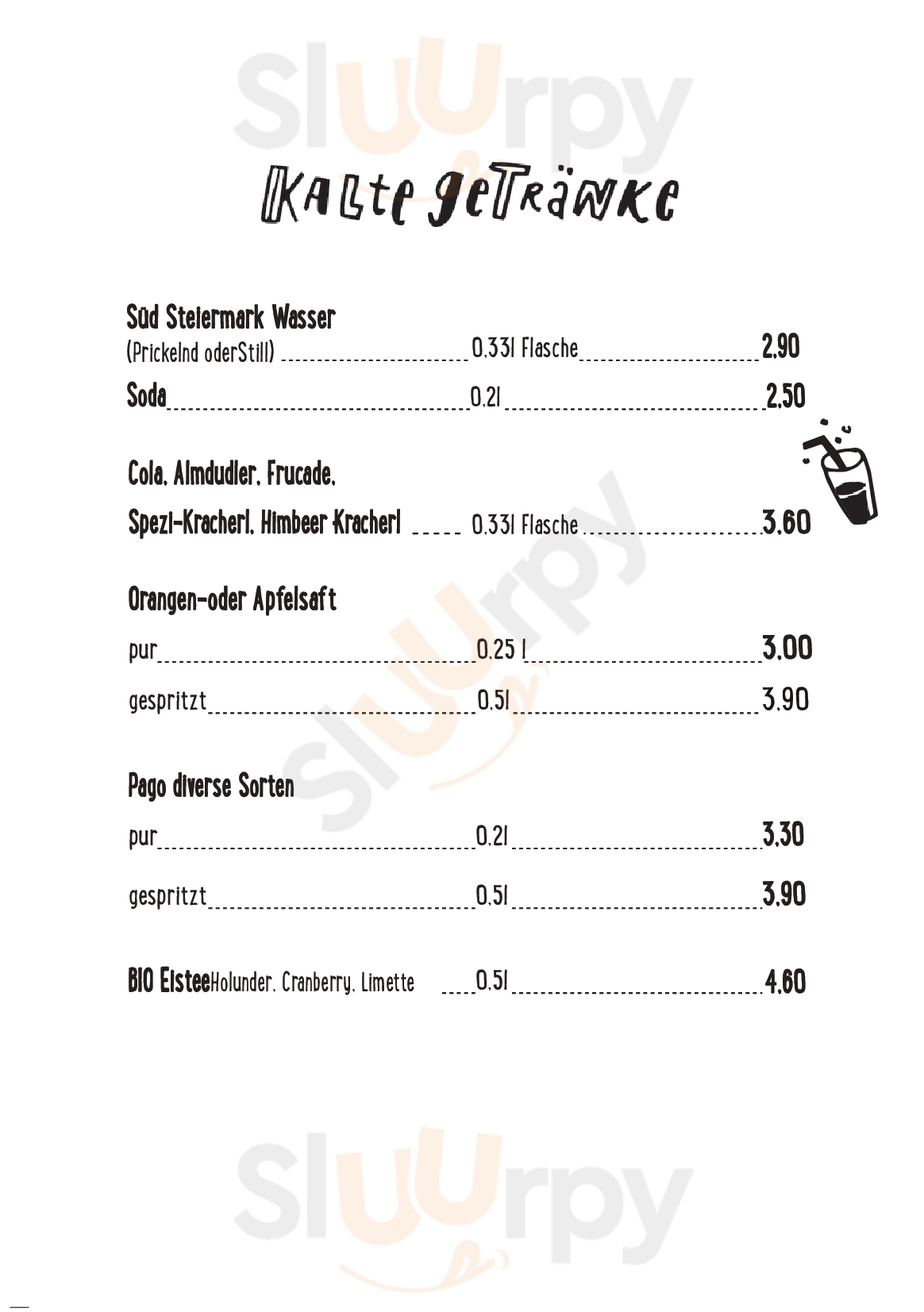 Sluurpy

Kalte Getränke

Süd Steiermark Wasser
(Prickelnd oderStill) 0,33l Flasche 2,90

Soda 0,2l 2,50

Cola, Almdudler, Frucade,
Spezi-Kracherl, Himbeer Kracherl 0,33l Flasche 3,60

Orangen-oder Apfelsaft
pur 0,25 l 3,00
gespritzt 0,5l 3,90

Pago diverse Sorten
pur 0,2l 3,30
gespritzt 0,5l 3,90

BIO EisteeHolunder, Cranberry, Limette 0,5l 4,60

Sluurpy

Sluurpy